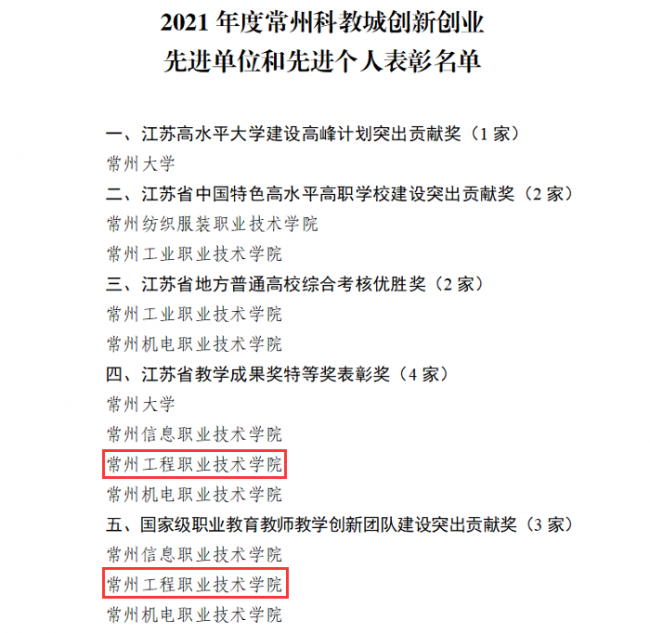 2021年度常州科教城创新创业
先进单位和先进个人表彰名单

一、江苏高水平大学建设高峰计划突出贡献奖（1家）

常州大学

二、江苏省中国特色高水平高职学校建设突出贡献奖（2家）

常州纺织服装职业技术学院

常州工业职业技术学院

三、江苏省地方普通高校综合考核优胜奖（2家）

常州工业职业技术学院

常州机电职业技术学院

四、江苏省教学成果奖特等奖表彰奖（4家）

常州大学

常州信息职业技术学院

常州工程职业技术学院

常州机电职业技术学院

五、国家级职业教育教师教学创新团队建设突出贡献奖（3家）

常州信息职业技术学院

常州工程职业技术学院

常州机电职业技术学院